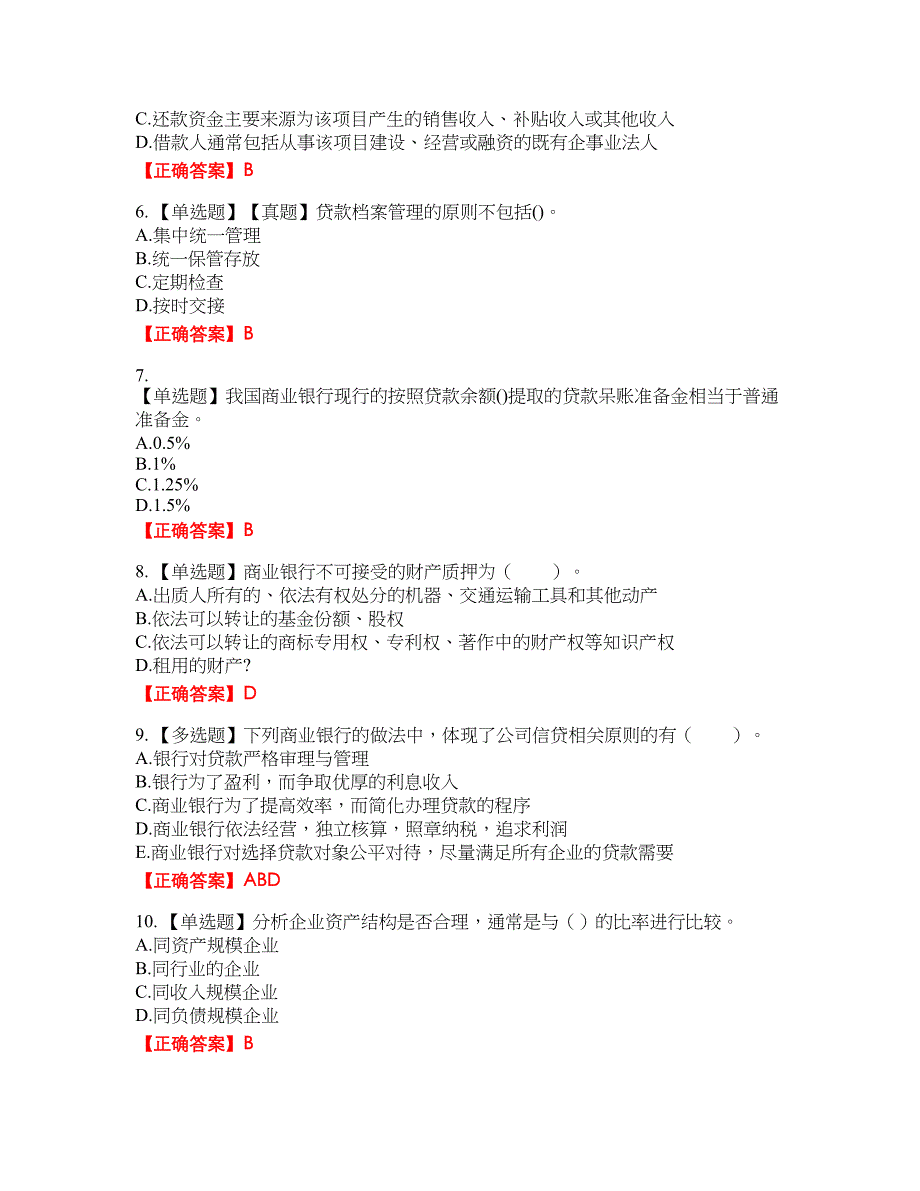 C.还款资金主要来源为该项目产生的销售收入、补贴收入或其他收入
D.借款人通常包括从事该项目建设、经营或融资的既有企事业法人

【正确答案】B

6.【单选题】【真题】贷款档案管理的原则不包括()。
A.集中统一管理
B.统一保管存放
C.定期检查
D.按时交接

【正确答案】B

7.
【单选题】我国商业银行现行的按照贷款余额()提取的贷款呆账准备金相当于普通准备金。
A.0.5%
B.1%
C.1.25%
D.1.5%

【正确答案】B

8.【单选题】商业银行不可接受的财产质押为（ ）。
A.出质人所有的、依法有权处分的机器、交通运输工具和其他动产
B.依法可以转让的基金份额、股权
C.依法可以转让的商标专用权、专利权、著作中的财产权等知识产权
D.租用的财产?

【正确答案】D

9.【多选题】下列商业银行的做法中，体现了公司信贷相关原则的有（ ）。
A.银行对贷款严格审理与管理
B.银行为了盈利，而争取优厚的利息收入
C.商业银行为了提高效率，而简化办理贷款的程序
D.商业银行依法经营，独立核算，照章纳税，追求利润
E.商业银行对选择贷款对象公平对待，尽量满足所有企业的贷款需要

【正确答案】ABD

10.【单选题】分析企业资产结构是否合理，通常是与（ ）的比率进行比较。
A.同资产规模企业
B.同行业的企业
C.同收入规模企业
D.同负债规模企业

【正确答案】B